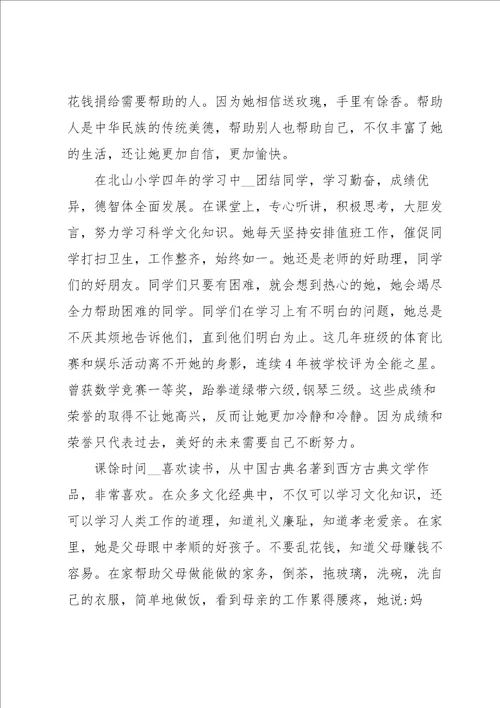 花钱捐给需要帮助的人。因为她相信送玫瑰，手里有馀香。帮助人是中华民族的传统美德，帮助别人也帮助自己，不仅丰富了她的生活，还让她更加自信，更加愉快。

在北山小学四年的学习中__团结同学，学习勤奋，成绩优异，德智体全面发展。在课堂上，专心听讲，积极思考，大胆发言，努力学习科学文化知识。她每天坚持安排值班工作，催促同学打扫卫生，工作整齐，始终如一。她还是老师的好助理，同学们的好朋友。同学们只要有困难，就会想到热心的她，她会竭尽全力帮助困难的同学。同学们在学习上有不明白的问题，她总是不厌其烦地告诉他们，直到他们明白为止。这几年班级的体育比赛和娱乐活动离不开她的身影，连续4年被学校评为全能之星。曾获数学竞赛一等奖，跆拳道绿带六级，钢琴三级。这些成绩和荣誉的取得不让她高兴，反而让她更加冷静和冷静。因为成绩和荣誉只代表过去，美好的未来需要自己不断努力。

课馀时间__喜欢读书，从中国古典名著到西方古典文学作品，非常喜欢。在众多文化经典中，不仅可以学习文化知识，还可以学习人类工作的道理，知道礼义廉耻，知道孝老爱亲。在家里，她是父母眼中孝顺的好孩子。不要乱花钱，知道父母赚钱不容易。在家帮助父母做能做的家务，倒茶，拖玻璃，洗碗，洗自己的衣服，简单地做饭，看到母亲的工作累得腰疼，她说:妈